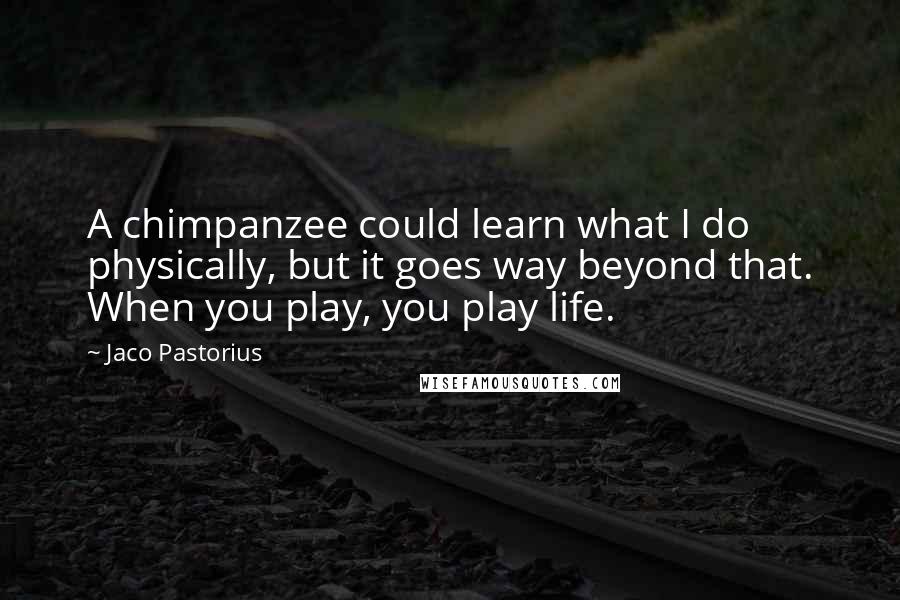 A chimpanzee could learn what I do physically, but it goes way beyond that. When you play, you play life.

~ Jaco Pastorius

WISEFAMOUSQUOTES.COM